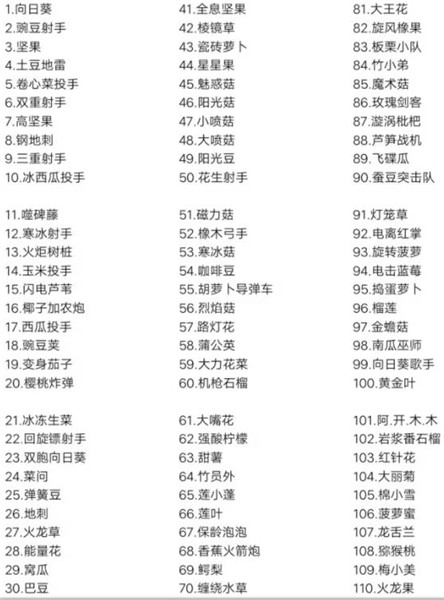 1.向日葵
2.豌豆射手
3.坚果
4.土豆地雷
5.卷心菜投手
6.双重射手
7.高坚果
8.钢地刺
9.三重射手
10.冰西瓜投手

11.噬碑藤
12.寒冰射手
13.火炬树桩
14.玉米投手
15.闪电芦苇
16.椰子加农炮
17.西瓜投手
18.豌豆荚
19.变身茄子
20.樱桃炸弹

21.冰冻生菜
22.回旋镖射手
23.双胞向日葵
24.菜问
25.弹簧豆
26.地刺
27.火龙草
28.能量花
29.窝瓜
30.巴豆

41.全息坚果
42.棱镜草
43.瓷砖萝卜
44.星星果
45.魅惑菇
46.阳光菇
47.小喷菇
48.大喷菇
49.阳光豆
50.花生射手

51.磁力菇
52.橡木弓手
53.寒冰菇
54.咖啡豆
55.胡萝卜导弹车
56.烈焰菇
57.路灯花
58.蒲公英
59.大力花菜
60.机枪石榴

61.大嘴花
62.强酸柠檬
63.甜薯
64.竹员外
65.莲小蓬
66.莲叶
67.保龄泡泡
68.香蕉火箭炮
69.鳄梨
70.缠绕水草

81.大王花
82.旋风橡果
83.板栗小队
84.竹小弟
85.魔术菇
86.玫瑰剑客
87.漩涡枇杷
88.芦笋战机
89.飞碟瓜
90.蚕豆突击队

91.灯笼草
92.电离红掌
93.旋转菠萝
94.电击蓝莓
95.捣蛋萝卜
96.榴莲
97.金蟾菇
98.南瓜巫师
99.向日葵歌手
100.黄金叶

101.阿.开.木.木
102.岩浆番石榴
103.红针花
104.大丽菊
105.棉小雪
106.菠萝蜜
107.龙舌兰
108.猕猴桃
109.梅小美
110.火龙果